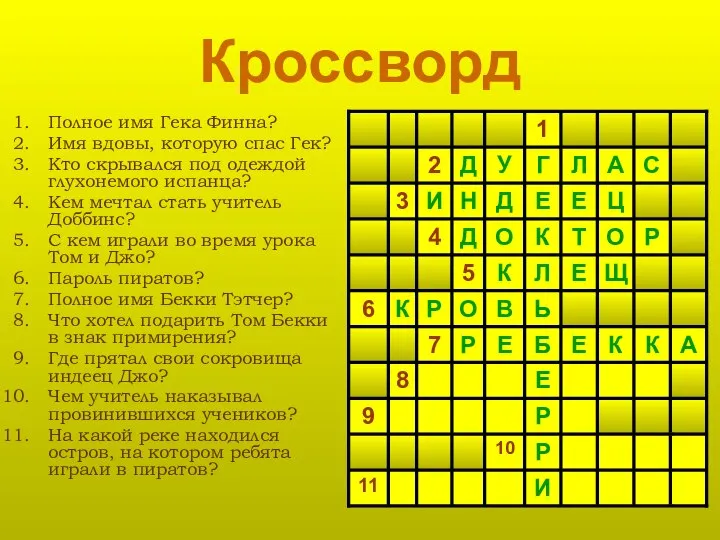 Кроссворд

1. Полное имя Гека Финна?
2. Имя вдовы, которую спас Гек?
3. Кто скрывался под одеждой глухонемого испанца?
4. Кем мечтал стать учитель Доббинс?
5. С кем играли во время урока Том и Джо?
6. Пароль пиратов?
7. Полное имя Бекки Тэтчер?
8. Что хотел подарить Том Бекки в знак примирения?
9. Где прятал свои сокровища индеец Джо?
10. Чем учитель наказывал провинившихся учеников?
11. На какой реке находился остров, на котором ребята играли в пиратов?

| | | | | | 1 | | | | |
|---|---|---|---|---|---|---|---|---|---|
| | | 2 | Д | У | Г | Л | А | С | |
| | 3 | И | Н | Д | Е | Е | Ц | | |
| | | 4 | Д | О | К | Т | О | Р | |
| | | | 5 | К | Л | Е | Щ | | |
| 6 | К | Р | О | В | Ь | | | | |
| | | 7 | Р | Е | Б | Е | К | К | А |
| | 8 | | | | Е | | | | |
| 9 | | | | | Р | | | | |
| | | | | 10 | Р | | | | |
| 11 | | | | | И | | | | |